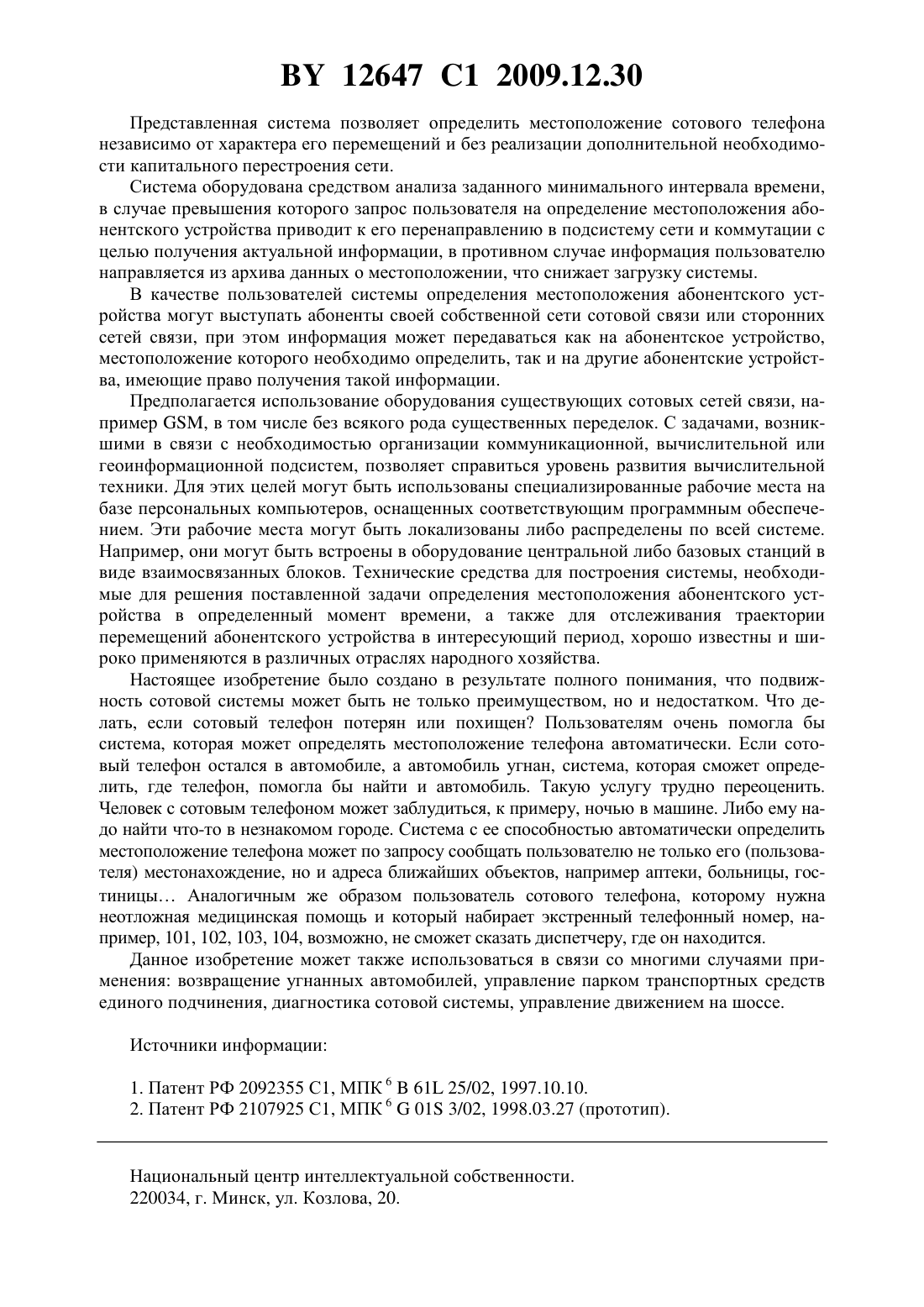 BY 12647 C1 2009.12.30

Представленная система позволяет определить местоположение сотового телефона независимо от характера его перемещений и без реализации дополнительной необходимости капитального перестроения сети.

Система оборудована средством анализа заданного минимального интервала времени, в случае превышения которого запрос пользователя на определение местоположения абонентского устройства приводит к его перенаправлению в подсистему сети и коммутации с целью получения актуальной информации, в противном случае информация пользователю направляется из архива данных о местоположении, что снижает загрузку системы.

В качестве пользователей системы определения местоположения абонентского устройства могут выступать абоненты своей собственной сети сотовой связи или сторонних сетей связи, при этом информация может передаваться как на абонентское устройство, местоположение которого необходимо определить, так и на другие абонентские устройства, имеющие право получения такой информации.

Предполагается использование оборудования существующих сотовых сетей связи, например GSM, в том числе без всякого рода существенных переделок. С задачами, возникшими в связи с необходимостью организации коммуникационной, вычислительной или геоинформационной подсистем, позволяет справиться уровень развития вычислительной техники. Для этих целей могут быть использованы специализированные рабочие места на базе персональных компьютеров, оснащенных соответствующим программным обеспечением. Эти рабочие места могут быть локализованы либо распределены по всей системе. Например, они могут быть встроены в оборудование центральной либо базовых станций в виде взаимосвязанных блоков. Технические средства для построения системы, необходимые для решения поставленной задачи определения местоположения абонентского устройства в определенный момент времени, а также для отслеживания траектории перемещений абонентского устройства в интересующий период, хорошо известны и широко применяются в различных отраслях народного хозяйства.

Настоящее изобретение было создано в результате полного понимания, что подвижность сотовой системы может быть не только преимуществом, но и недостатком. Что делать, если сотовый телефон потерян или похищен? Пользователям очень помогла бы система, которая может определять местоположение телефона автоматически. Если сотовый телефон остался в автомобиле, а автомобиль угнан, система, которая сможет определить, где телефон, помогла бы найти и автомобиль. Такую услугу трудно переоценить. Человек с сотовым телефоном может заблудиться, к примеру, ночью в машине. Либо ему надо найти что-то в незнакомом городе. Система с ее способностью автоматически определить местоположение телефона может по запросу сообщать пользователю не только его (пользователя) местонахождение, но и адреса ближайших объектов, например аптеки, больницы, гостиницы… Аналогичным же образом пользователь сотового телефона, которому нужна неотложная медицинская помощь и который набирает экстренный телефонный номер, например, 101, 102, 103, 104, возможно, не сможет сказать диспетчеру, где он находится.

Данное изобретение может также использоваться в связи со многими случаями применения: возвращение угнанных автомобилей, управление парком транспортных средств единого подчинения, диагностика сотовой системы, управление движением на шоссе.

Источники информации:

1. Патент РФ 2092355 C1, МПК $^6$ B 61L 25/02, 1997.10.10.
2. Патент РФ 2107925 C1, МПК $^6$ G 01S 3/02, 1998.03.27 (прототип).

Национальный центр интеллектуальной собственности.
220034, г. Минск, ул. Козлова, 20.